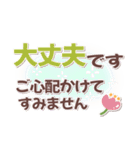 大丈夫です

ご心配かけて
すみません